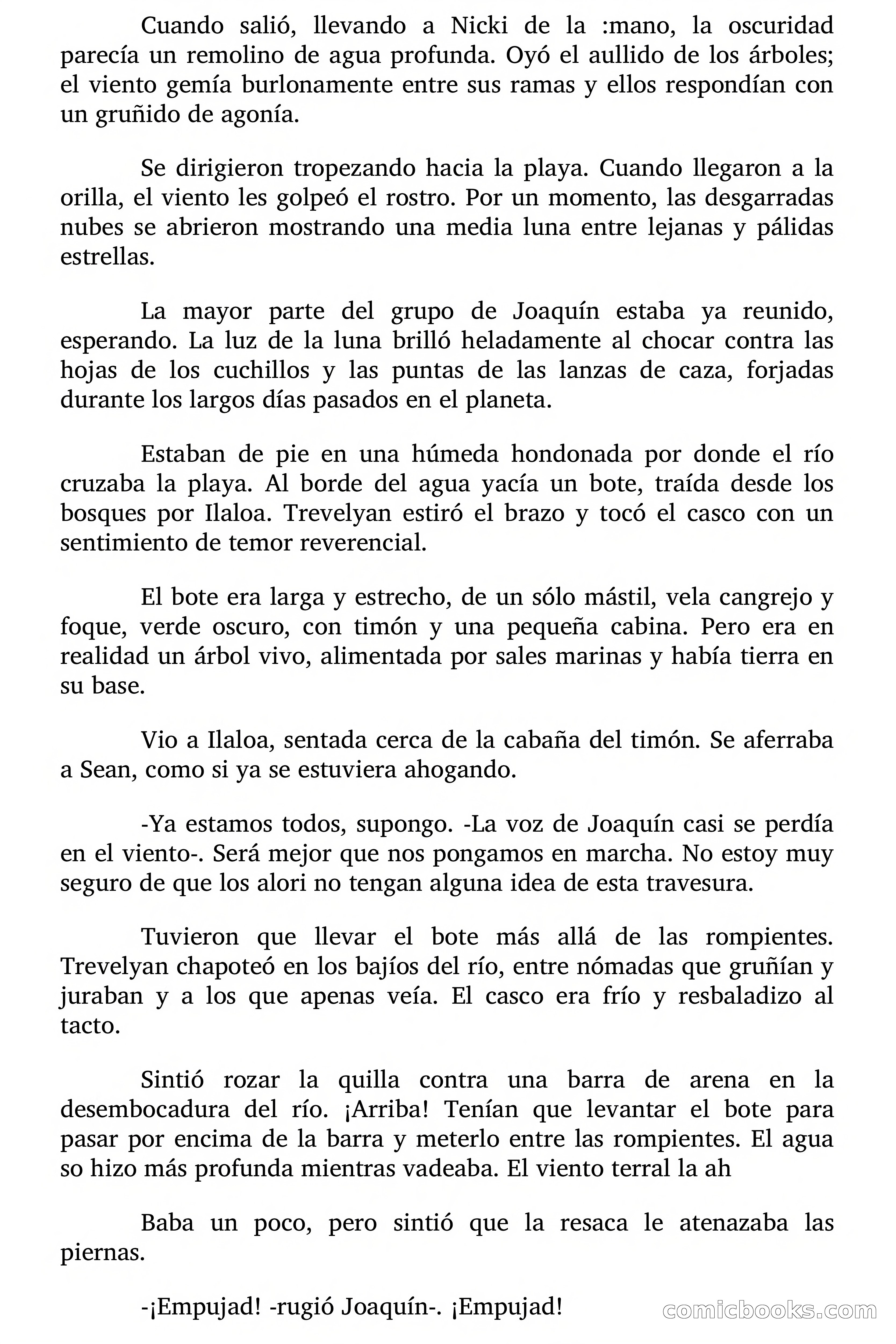 Cuando salió, llevando a Nicki de la :mano, la oscuridad parecía un remolino de agua profunda. Oyó el aullido de los árboles; el viento gemía burlonamente entre sus ramas y ellos respondían con un gruñido de agonía.

Se dirigieron tropezando hacia la playa. Cuando llegaron a la orilla, el viento les golpeó el rostro. Por un momento, las desgarradas nubes se abrieron mostrando una media luna entre lejanas y pálidas estrellas.

La mayor parte del grupo de Joaquín estaba ya reunido, esperando. La luz de la luna brilló heladamente al chocar contra las hojas de los cuchillos y las puntas de las lanzas de caza, forjadas durante los largos días pasados en el planeta.

Estaban de pie en una húmeda hondonada por donde el río cruzaba la playa. Al borde del agua yacía un bote, traída desde los bosques por Ilaloa. Trevelyan estiró el brazo y tocó el casco con un sentimiento de temor reverencial.

El bote era larga y estrecho, de un sólo mástil, vela cangrejo y foque, verde oscuro, con timón y una pequeña cabina. Pero era en realidad un árbol vivo, alimentada por sales marinas y había tierra en su base.

Vio a Ilaloa, sentada cerca de la cabaña del timón. Se aferraba a Sean, como si ya se estuviera ahogando.

-Ya estamos todos, supongo. -La voz de Joaquín casi se perdía en el viento-. Será mejor que nos pongamos en marcha. No estoy muy seguro de que los alori no tengan alguna idea de esta travesura.

Tuvieron que llevar el bote más allá de las rompientes. Trevelyan chapoteó en los bajíos del río, entre nómadas que gruñían y juraban y a los que apenas veía. El casco era frío y resbaladizo al tacto.

Sintió rozar la quilla contra una barra de arena en la desembocadura del río. ¡Arriba! Tenían que levantar el bote para pasar por encima de la barra y meterlo entre las rompientes. El agua so hizo más profunda mientras vadeaba. El viento terral la ah

Baba un poco, pero sintió que la resaca le atenazaba las piernas.

-¡Empujad! -rugió Joaquín-. ¡Empujad!

comicbooks.com